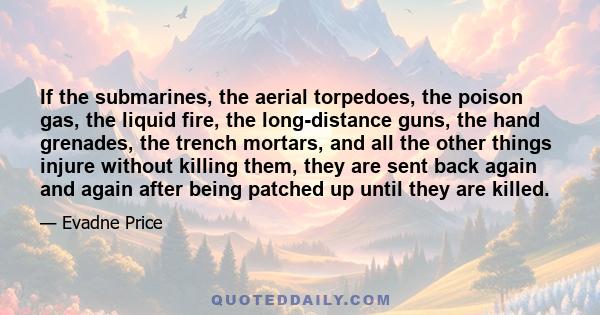 If the submarines, the aerial torpedoes, the poison gas, the liquid fire, the long-distance guns, the hand grenades, the trench mortars, and all the other things injure without killing them, they are sent back again and again after being patched up until they are killed.

— Evadne Price

QUOTEDDAILY.COM